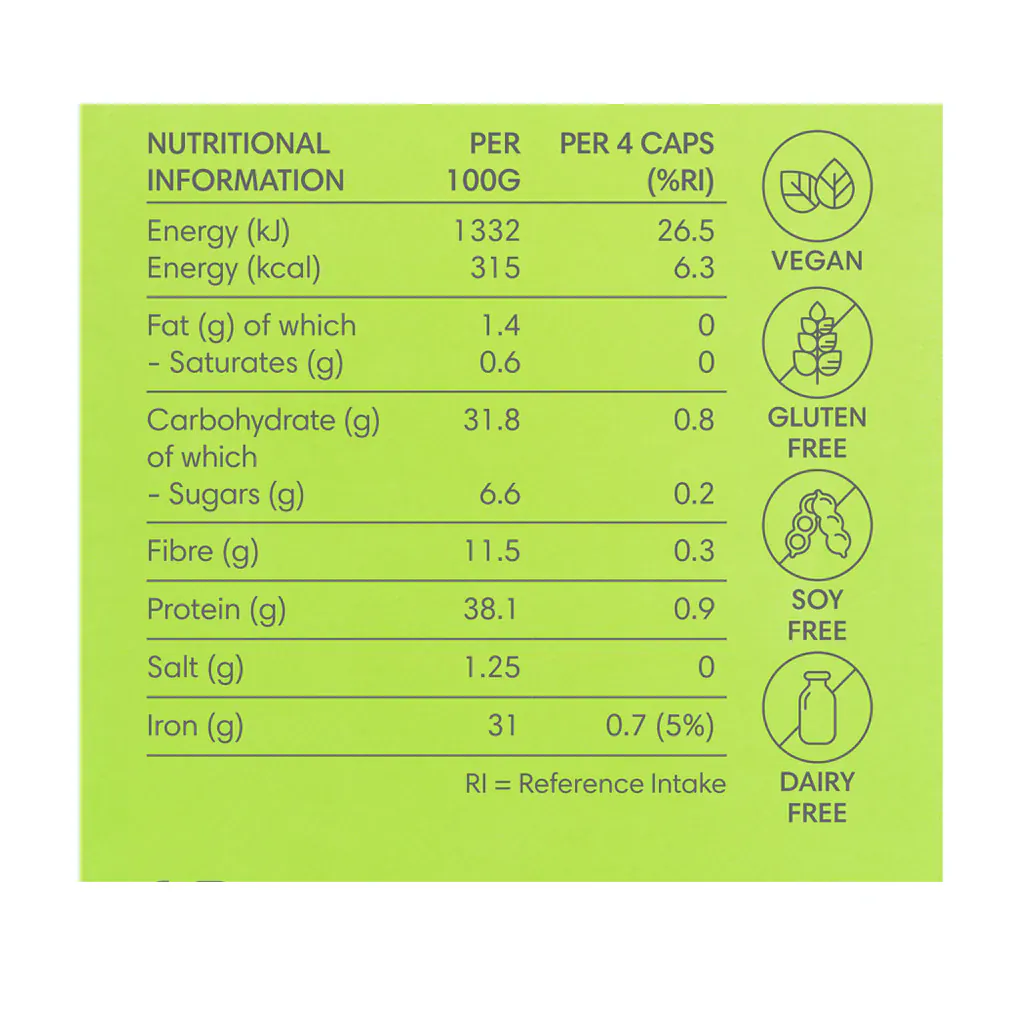 | NUTRITIONAL INFORMATION | PER 100G | PER 4 CAPS (%RI) |
|---|---|---|
| Energy (kJ) | 1332 | 26.5 |
| Energy (kcal) | 315 | 6.3 |
| Fat (g) of which | 1.4 | 0 |
| - Saturates (g) | 0.6 | 0 |
| Carbohydrate (g) of which | 31.8 | 0.8 |
| - Sugars (g) | 6.6 | 0.2 |
| Fibre (g) | 11.5 | 0.3 |
| Protein (g) | 38.1 | 0.9 |
| Salt (g) | 1.25 | 0 |
| Iron (g) | 31 | 0.7 (5%) |

RI = Reference Intake

VEGAN

GLUTEN FREE

SOY FREE

DAIRY FREE